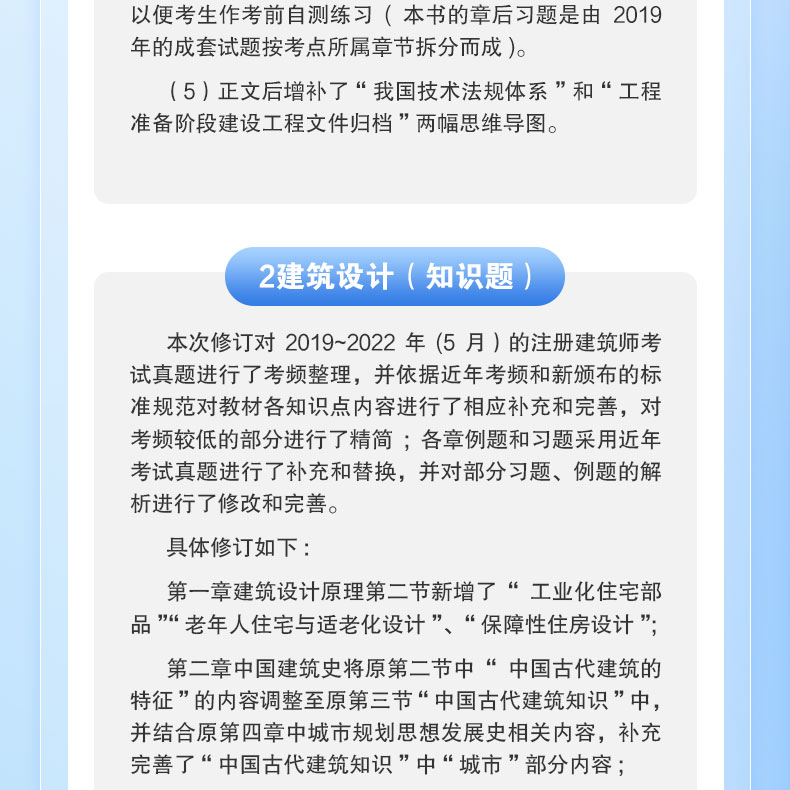 以便考生作考前自测练习（本书的章后习题是由2019年的成套试题按考点所属章节拆分而成）。

（5）正文后增补了“我国技术法规体系”和“工程准备阶段建设工程文件归档”两幅思维导图。

2建筑设计（知识题）

本次修订对2019~2022年(5月）的注册建筑师考试真题进行了考频整理，并依据近年考频和新颁布的标准规范对教材各知识点内容进行了相应补充和完善，对考频较低的部分进行了精简；各章例题和习题采用近年考试真题进行了补充和替换，并对部分习题、例题的解析进行了修改和完善。

具体修订如下：

第一章建筑设计原理第二节新增了“工业化住宅部品”“老年人住宅与适老化设计”、“保障性住房设计”;

第二章中国建筑史将原第二节中“中国古代建筑的特征”的内容调整至原第三节“中国古代建筑知识”中，并结合原第四章中城市规划思想发展史相关内容，补充完善了“中国古代建筑知识”中“城市”部分内容；